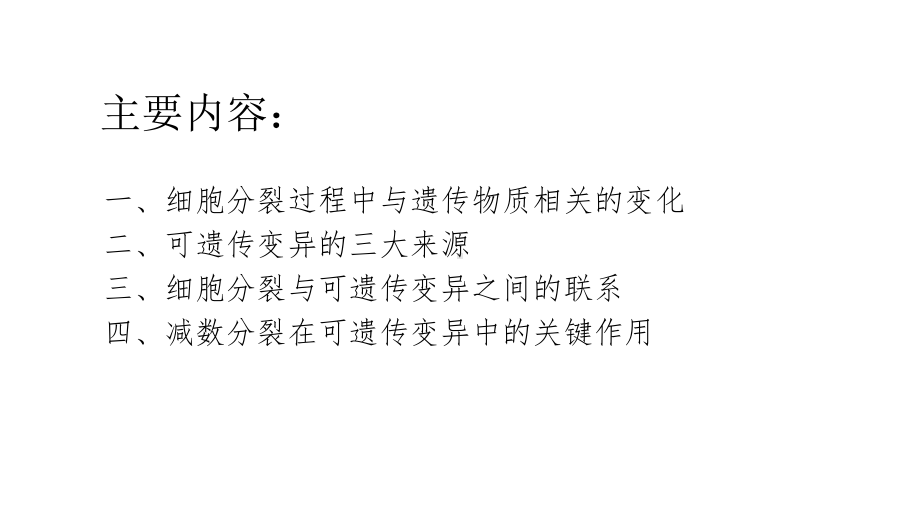 主要内容：

一、细胞分裂过程中与遗传物质相关的变化
二、可遗传变异的三大来源
三、细胞分裂与可遗传变异之间的联系
四、减数分裂在可遗传变异中的关键作用